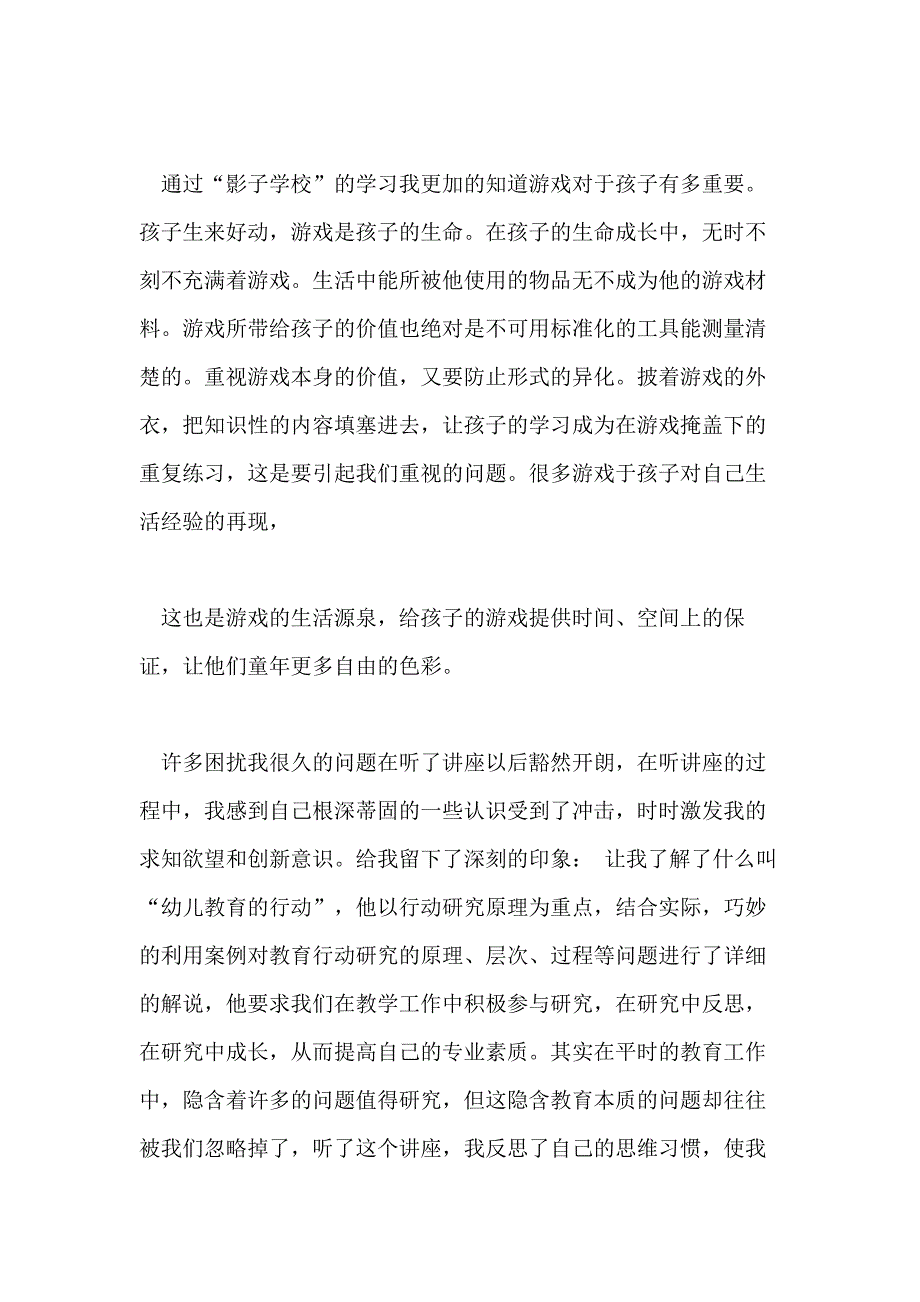 通过“影子学校”的学习我更加的知道游戏对于孩子有多重要。孩子生来好动，游戏是孩子的生命。在孩子的生命成长中，无时不刻不充满着游戏。生活中能所被他使用的物品无不成为他的游戏材料。游戏所带给孩子的价值也绝对是不可用标准化的工具能测量清楚的。重视游戏本身的价值，又要防止形式的异化。披着游戏的外衣，把知识性的内容填塞进去，让孩子的学习成为在游戏掩盖下的重复练习，这是要引起我们重视的问题。很多游戏于孩子对自己生活经验的再现，

这也是游戏的生活源泉，给孩子的游戏提供时间、空间上的保证，让他们童年更多自由的色彩。

许多困扰我很久的问题在听了讲座以后豁然开朗，在听讲座的过程中，我感到自己根深蒂固的一些认识受到了冲击，时时激发我的求知欲望和创新意识。给我留下了深刻的印象： 让我了解了什么叫“幼儿教育的行动”，他以行动研究原理为重点，结合实际，巧妙的利用案例对教育行动研究的原理、层次、过程等问题进行了详细的解说，他要求我们在教学工作中积极参与研究，在研究中反思，在研究中成长，从而提高自己的专业素质。其实在平时的教育工作中，隐含着许多的问题值得研究，但这隐含教育本质的问题却往往被我们忽略掉了，听了这个讲座，我反思了自己的思维习惯，使我